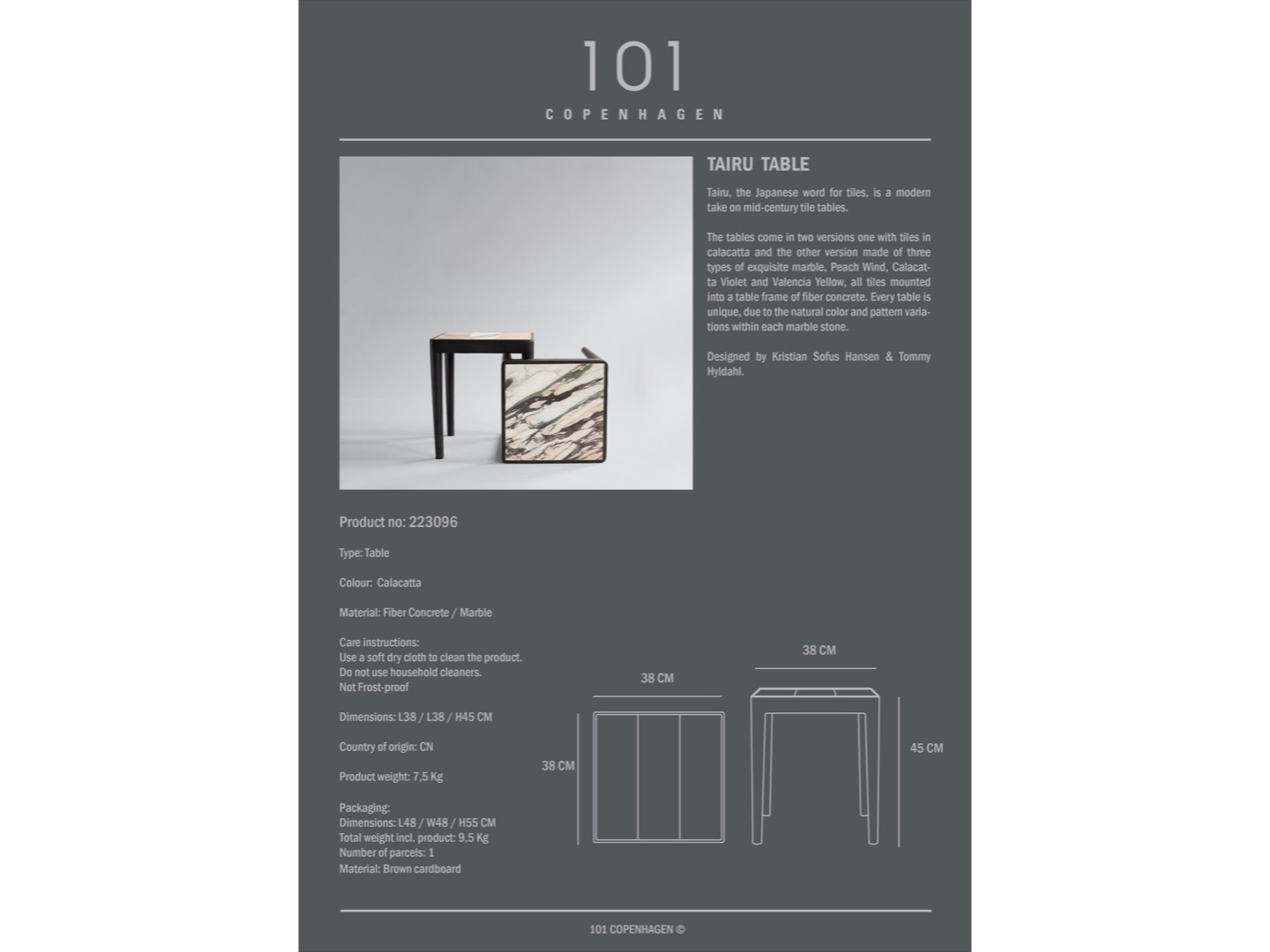 101
COPENHAGEN

TAIRU TABLE

Tairu, the Japanese word for tiles, is a modern take on mid-century tile tables.

The tables come in two versions one with tiles in calacatta and the other version made of three types of exquisite marble, Peach Wind, Calacatta Violet and Valencia Yellow, all tiles mounted into a table frame of fiber concrete. Every table is unique, due to the natural color and pattern variations within each marble stone.

Designed by Kristian Sofus Hansen & Tommy Hyldahl.

Product no: 223096

Type: Table

Colour: Calacatta

Material: Fiber Concrete / Marble

Care instructions:
Use a soft dry cloth to clean the product.
Do not use household cleaners.
Not Frost-proof

Dimensions: L38 / L38 / H45 CM

Country of origin: CN

Product weight: 7,5 Kg

Packaging:
Dimensions: L48 / W48 / H55 CM
Total weight incl. product: 9,5 Kg
Number of parcels: 1
Material: Brown cardboard

38 CM

38 CM

38 CM

45 CM

101 COPENHAGEN ©